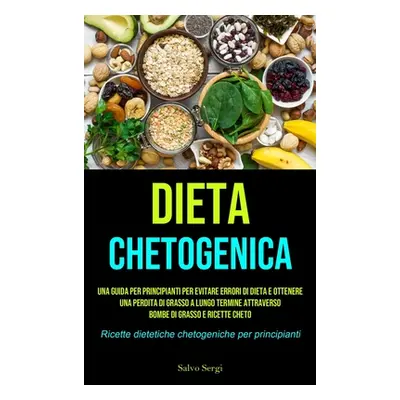 DIETA
CHETOGENICA

UNA GUIDA PER PRINCIPIANTI PER EVITARE ERRORI DI DIETA E OTTENERE UNA PERDITA DI GRASSO A LUNGO TERMINE ATTRAVERSO BOMBE DI GRASSO E RICETTE CHETO

Ricette dietetiche chetogeniche per principianti

Salvo Sergi